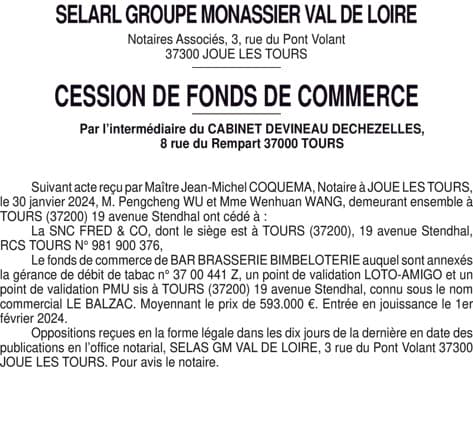 SELARL GROUPE MONASSIER VAL DE LOIRE

Notaires Associés, 3, rue du Pont Volant
37300 JOUE LES TOURS

CESSION DE FONDS DE COMMERCE

Par l'intermédiaire du CABINET DEVINEAU DECHEZELLES,
8 rue du Rempart 37000 TOURS

Suivant acte reçu par Maître Jean-Michel COQUEMA, Notaire à JOUE LES TOURS, le 30 janvier 2024, M. Pengcheng WU et Mme Wenhuan WANG, demeurant ensemble à TOURS (37200) 19 avenue Stendhal ont cédé à :

La SNC FRED & CO, dont le siège est à TOURS (37200), 19 avenue Stendhal, RCS TOURS N° 981 900 376,

Le fonds de commerce de BAR BRASSERIE BIMBELOTERIE auquel sont annexés la gérance de débit de tabac n° 37 00 441 Z, un point de validation LOTO-AMIGO et un point de validation PMU sis à TOURS (37200) 19 avenue Stendhal, connu sous le nom commercial LE BALZAC. Moyennant le prix de 593.000 €. Entrée en jouissance le 1er février 2024.

Oppositions reçues en la forme légale dans les dix jours de la dernière en date des publications en l'office notarial, SELAS GM VAL DE LOIRE, 3 rue du Pont Volant 37300 JOUE LES TOURS. Pour avis le notaire.